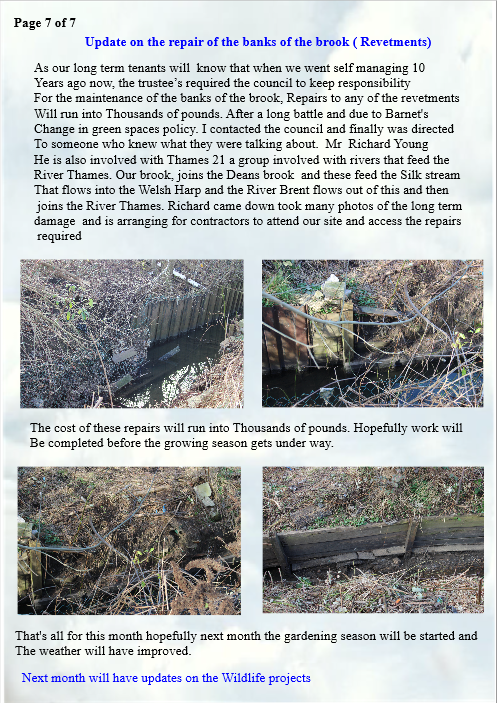 Page 7 of 7

Update on the repair of the banks of the brook ( Revetments)

As our long term tenants will know that when we went self managing 10 Years ago now, the trustee's required the council to keep responsibility For the maintenance of the banks of the brook, Repairs to any of the revetments Will run into Thousands of pounds. After a long battle and due to Barnet's Change in green spaces policy. I contacted the council and finally was directed To someone who knew what they were talking about. Mr Richard Young He is also involved with Thames 21 a group involved with rivers that feed the River Thames. Our brook, joins the Deans brook and these feed the Silk stream That flows into the Welsh Harp and the River Brent flows out of this and then joins the River Thames. Richard came down took many photos of the long term damage and is arranging for contractors to attend our site and access the repairs required

The cost of these repairs will run into Thousands of pounds. Hopefully work will Be completed before the growing season gets under way.

That's all for this month hopefully next month the gardening season will be started and The weather will have improved.

Next month will have updates on the Wildlife projects